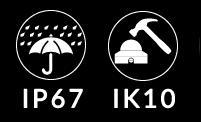 IP67 IK10